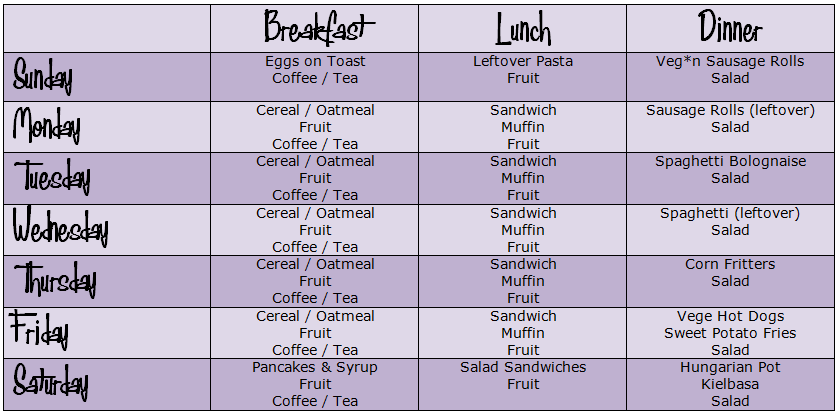 |  | Breakfast | Lunch | Dinner |
|---|---|---|---|
| Sunday | Eggs on Toast Coffee / Tea | Leftover Pasta Fruit | Veg*n Sausage Rolls Salad |
| Monday | Cereal / Oatmeal Fruit Coffee / Tea | Sandwich Muffin Fruit | Sausage Rolls (leftover) Salad |
| Tuesday | Cereal / Oatmeal Fruit Coffee / Tea | Sandwich Muffin Fruit | Spaghetti Bolognaise Salad |
| Wednesday | Cereal / Oatmeal Fruit Coffee / Tea | Sandwich Muffin Fruit | Spaghetti (leftover) Salad |
| Thursday | Cereal / Oatmeal Fruit Coffee / Tea | Sandwich Muffin Fruit | Corn Fritters Salad |
| Friday | Cereal / Oatmeal Fruit Coffee / Tea | Sandwich Muffin Fruit | Vege Hot Dogs Sweet Potato Fries Salad |
| Saturday | Pancakes & Syrup Fruit Coffee / Tea | Salad Sandwiches Fruit | Hungarian Pot Kielbasa Salad |